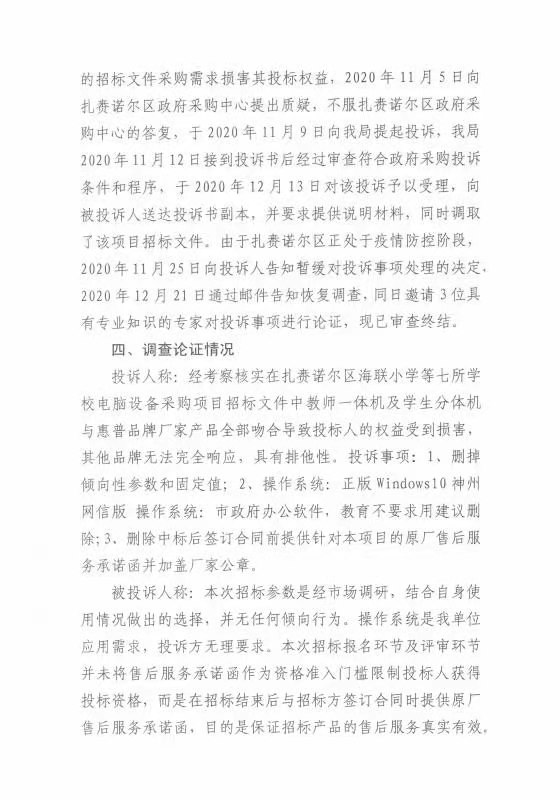 的招标文件采购需求损害其投标权益，2020年11月5日向扎赉诺尔区政府采购中心提出质疑，不服扎赉诺尔区政府采购中心的答复，于2020年11月9日向我局提起投诉，我局2020年11月12日接到投诉书后经过审查符合政府采购投诉条件和程序，于2020年12月13日对该投诉予以受理，向被投诉人送达投诉书副本，并要求提供说明材料，同时调取了该项目招标文件。由于扎赉诺尔区正处于疫情防控阶段，2020年11月25日向投诉人告知暂缓对投诉事项处理的决定，2020年12月21日通过邮件告知恢复调查，同日邀请3位具有专业知识的专家对投诉事项进行论证，现已审查终结。

四、调查论证情况

投诉人称：经考察核实在扎赉诺尔区海联小学等七所学校电脑设备采购项目招标文件中教师一体机及学生分体机与惠普品牌厂家产品全部吻合导致投标人的权益受到损害，其他品牌无法完全响应，具有排他性。投诉事项：1、删掉倾向性参数和固定值；2、操作系统：正版Windows10神州网信版 操作系统：市政府办公软件，教育不要求用建议删除；3、删除中标后签订合同前提供针对本项目的原厂售后服务承诺函并加盖厂家公章。

被投诉人称：本次招标参数是经市场调研，结合自身使用情况做出的选择，并无任何倾向行为。操作系统是我单位应用需求，投诉方无理要求。本次招标报名环节及评审环节并未将售后服务承诺函作为资格准入门槛限制投标人获得投标资格，而是在招标结束后与招标方签订合同时提供原厂售后服务承诺函，目的是保证招标产品的售后服务真实有效。